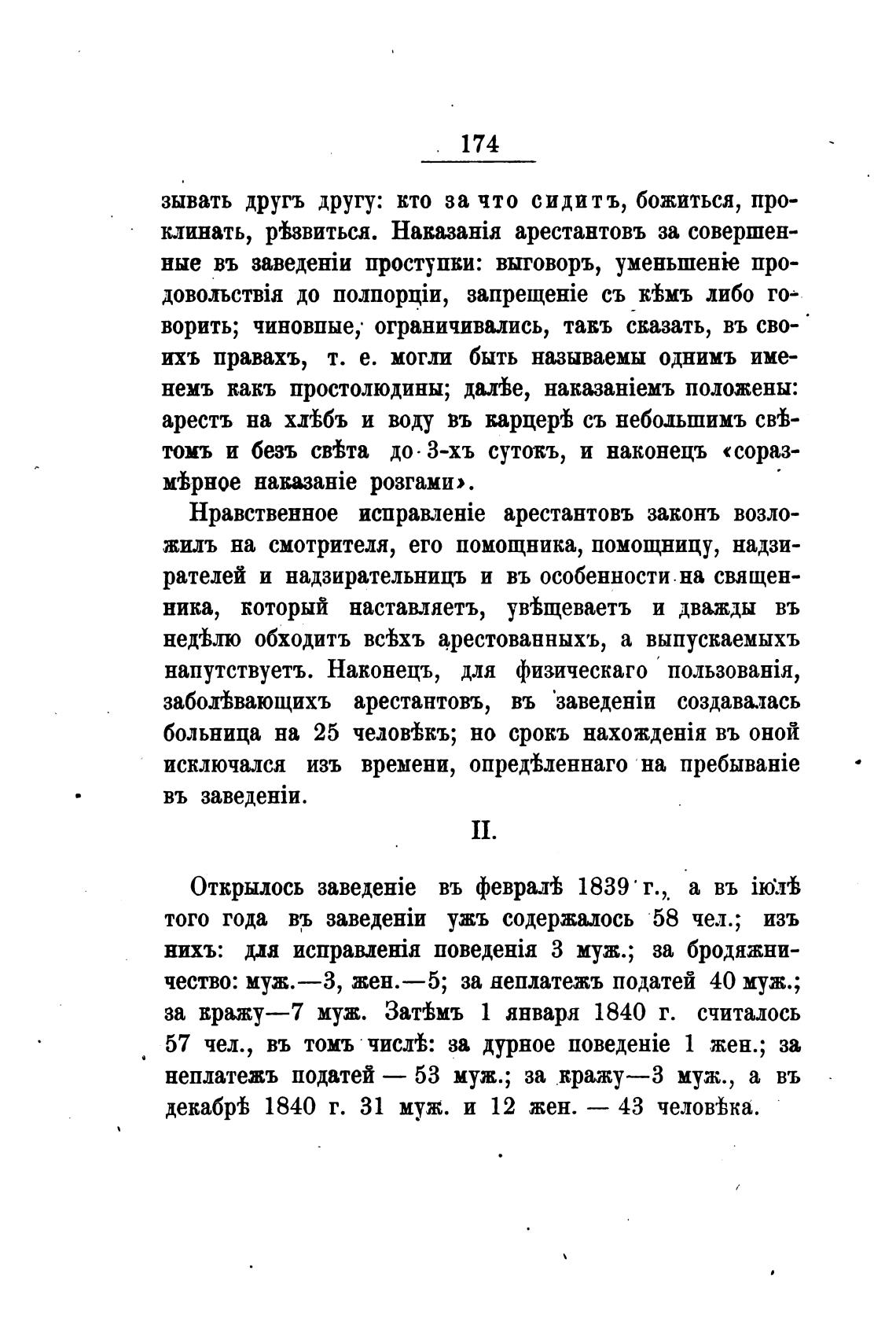 174

зывать другъ другу: кто за что сидитъ, божиться, проклинать, рѣзвиться. Наказанія арестантовъ за совершенные въ заведеніи проступки: выговоръ, уменьшеніе продовольствія до полпорціи, запрещеніе съ кѣмъ либо говорить; чиновные, ограничивались, такъ сказать, въ своихъ правахъ, т. е. могли быть называемы однимъ именемъ какъ простолюдины; далѣе, наказаніемъ положены: арестъ на хлѣбъ и воду въ карцерѣ съ небольшимъ свѣтомъ и безъ свѣта до 3-хъ сутокъ, и наконецъ «соразмѣрное наказаніе розгами».

Нравственное исправленіе арестантовъ законъ возложилъ на смотрителя, его помощника, помощницу, надзирателей и надзирательницъ и въ особенности на священника, который наставляетъ, увѣщеваетъ и дважды въ недѣлю обходитъ всѣхъ арестованныхъ, а выпускаемыхъ напутствуетъ. Наконецъ, для физическаго пользованія, заболѣвающихъ арестантовъ, въ заведеніи создавалась больница на 25 человѣкъ; но срокъ нахожденія въ оной исключался изъ времени, опредѣленнаго на пребываніе въ заведеніи.

II.

Открылось заведеніе въ февралѣ 1839 г., а въ іюлѣ того года въ заведеніи ужъ содержалось 58 чел.; изъ нихъ: для исправленія поведенія 3 муж.; за бродяжничество: муж.—3, жен.—5; за неплатежъ податей 40 муж.; за кражу—7 муж. Затѣмъ 1 января 1840 г. считалось 57 чел., въ томъ числѣ: за дурное поведеніе 1 жен.; за неплатежъ податей — 53 муж.; за кражу—3 муж., а въ декабрѣ 1840 г. 31 муж. и 12 жен. — 43 человѣка.